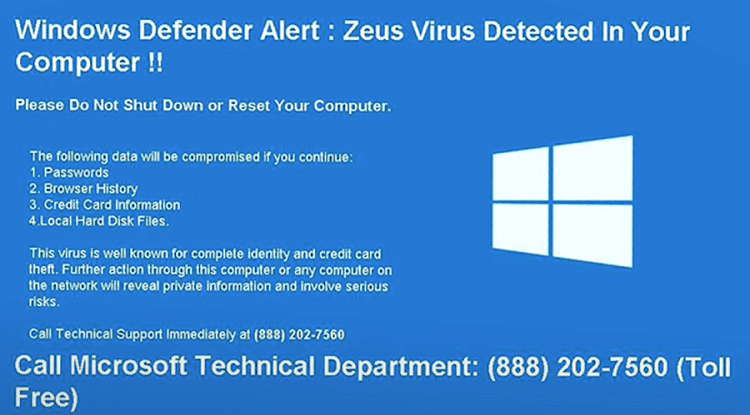 Windows Defender Alert : Zeus Virus Detected In Your Computer !!

Please Do Not Shut Down or Reset Your Computer.

The following data will be compromised if you continue:
1. Passwords
2. Browser History
3. Credit Card Information
4.Local Hard Disk Files.

This virus is well known for complete identity and credit card theft. Further action through this computer or any computer on the network will reveal private information and involve serious risks.

Call Technical Support Immediately at (888) 202-7560

Call Microsoft Technical Department: (888) 202-7560 (Toll Free)